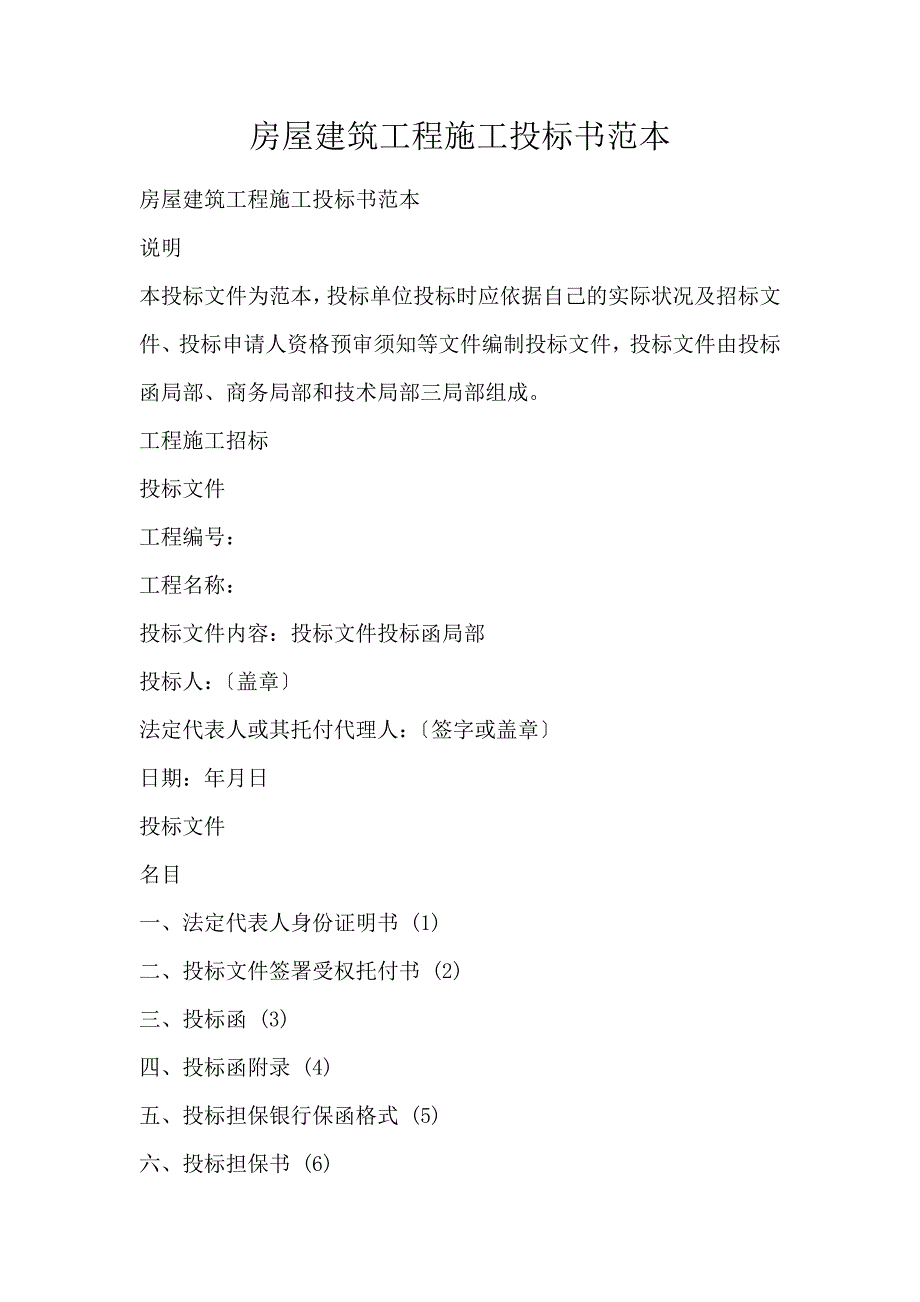 房屋建筑工程施工投标书范本

房屋建筑工程施工投标书范本

说明

本投标文件为范本，投标单位投标时应依据自己的实际状况及招标文件、投标申请人资格预审须知等文件编制投标文件，投标文件由投标函局部、商务局部和技术局部三局部组成。

工程施工招标

投标文件

工程编号：

工程名称：

投标文件内容：投标文件投标函局部

投标人：〔盖章〕

法定代表人或其托付代理人：〔签字或盖章〕

日期：年月日

投标文件

名目

一、法定代表人身份证明书 (1)

二、投标文件签署受权托付书 (2)

三、投标函 (3)

四、投标函附录 (4)

五、投标担保银行保函格式 (5)

六、投标担保书 (6)